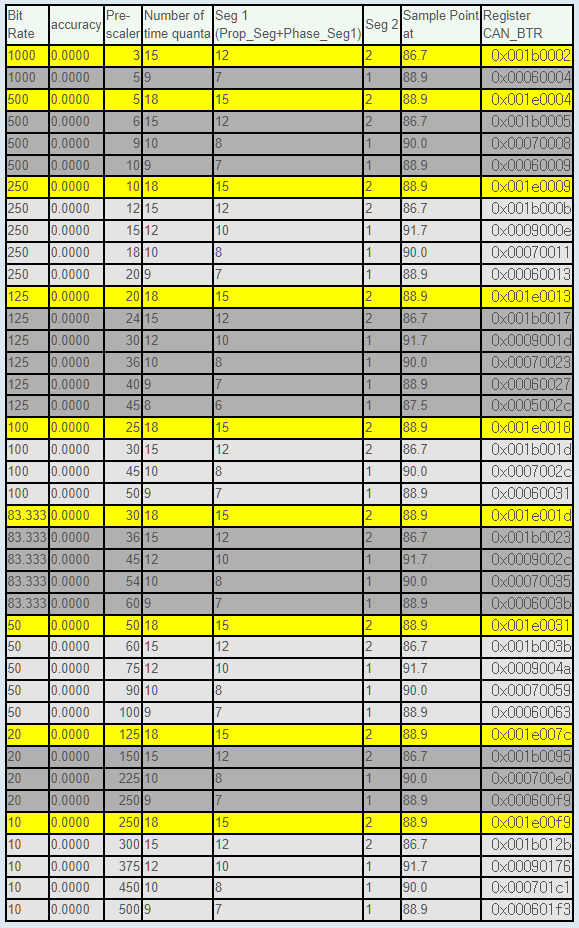 | Bit Rate | accuracy | Pre-scaler | Number of time quanta | Seg 1 (Prop_Seg+Phase_Seg1) | Seg 2 | Sample Point at | Register CAN_BTR |
|---|---|---|---|---|---|---|---|
| 1000 | 0.0000 | 3 | 15 | 12 | 2 | 86.7 | 0x001b0002 |
| 1000 | 0.0000 | 5 | 9 | 7 | 1 | 88.9 | 0x00060004 |
| 500 | 0.0000 | 5 | 18 | 15 | 2 | 88.9 | 0x001e0004 |
| 500 | 0.0000 | 6 | 15 | 12 | 2 | 86.7 | 0x001b0005 |
| 500 | 0.0000 | 9 | 10 | 8 | 1 | 90.0 | 0x00070008 |
| 500 | 0.0000 | 10 | 9 | 7 | 1 | 88.9 | 0x00060009 |
| 250 | 0.0000 | 10 | 18 | 15 | 2 | 88.9 | 0x001e0009 |
| 250 | 0.0000 | 12 | 15 | 12 | 2 | 86.7 | 0x001b000b |
| 250 | 0.0000 | 15 | 12 | 10 | 1 | 91.7 | 0x0009000e |
| 250 | 0.0000 | 18 | 10 | 8 | 1 | 90.0 | 0x00070011 |
| 250 | 0.0000 | 20 | 9 | 7 | 1 | 88.9 | 0x00060013 |
| 125 | 0.0000 | 20 | 18 | 15 | 2 | 88.9 | 0x001e0013 |
| 125 | 0.0000 | 24 | 15 | 12 | 2 | 86.7 | 0x001b0017 |
| 125 | 0.0000 | 30 | 12 | 10 | 1 | 91.7 | 0x0009001d |
| 125 | 0.0000 | 36 | 10 | 8 | 1 | 90.0 | 0x00070023 |
| 125 | 0.0000 | 40 | 9 | 7 | 1 | 88.9 | 0x00060027 |
| 125 | 0.0000 | 45 | 8 | 6 | 1 | 87.5 | 0x0005002c |
| 100 | 0.0000 | 25 | 18 | 15 | 2 | 88.9 | 0x001e0018 |
| 100 | 0.0000 | 30 | 15 | 12 | 2 | 86.7 | 0x001b001d |
| 100 | 0.0000 | 45 | 10 | 8 | 1 | 90.0 | 0x0007002c |
| 100 | 0.0000 | 50 | 9 | 7 | 1 | 88.9 | 0x00060031 |
| 83.333 | 0.0000 | 30 | 18 | 15 | 2 | 88.9 | 0x001e001d |
| 83.333 | 0.0000 | 36 | 15 | 12 | 2 | 86.7 | 0x001b0023 |
| 83.333 | 0.0000 | 45 | 12 | 10 | 1 | 91.7 | 0x0009002c |
| 83.333 | 0.0000 | 54 | 10 | 8 | 1 | 90.0 | 0x00070035 |
| 83.333 | 0.0000 | 60 | 9 | 7 | 1 | 88.9 | 0x0006003b |
| 50 | 0.0000 | 50 | 18 | 15 | 2 | 88.9 | 0x001e0031 |
| 50 | 0.0000 | 60 | 15 | 12 | 2 | 86.7 | 0x001b003b |
| 50 | 0.0000 | 75 | 12 | 10 | 1 | 91.7 | 0x0009004a |
| 50 | 0.0000 | 90 | 10 | 8 | 1 | 90.0 | 0x00070059 |
| 50 | 0.0000 | 100 | 9 | 7 | 1 | 88.9 | 0x00060063 |
| 20 | 0.0000 | 125 | 18 | 15 | 2 | 88.9 | 0x001e007c |
| 20 | 0.0000 | 150 | 15 | 12 | 2 | 86.7 | 0x001b0095 |
| 20 | 0.0000 | 225 | 10 | 8 | 1 | 90.0 | 0x000700e0 |
| 20 | 0.0000 | 250 | 9 | 7 | 1 | 88.9 | 0x000600f9 |
| 10 | 0.0000 | 250 | 18 | 15 | 2 | 88.9 | 0x001e00f9 |
| 10 | 0.0000 | 300 | 15 | 12 | 2 | 86.7 | 0x001b012b |
| 10 | 0.0000 | 375 | 12 | 10 | 1 | 91.7 | 0x00090176 |
| 10 | 0.0000 | 450 | 10 | 8 | 1 | 90.0 | 0x000701c1 |
| 10 | 0.0000 | 500 | 9 | 7 | 1 | 88.9 | 0x000601f3 |